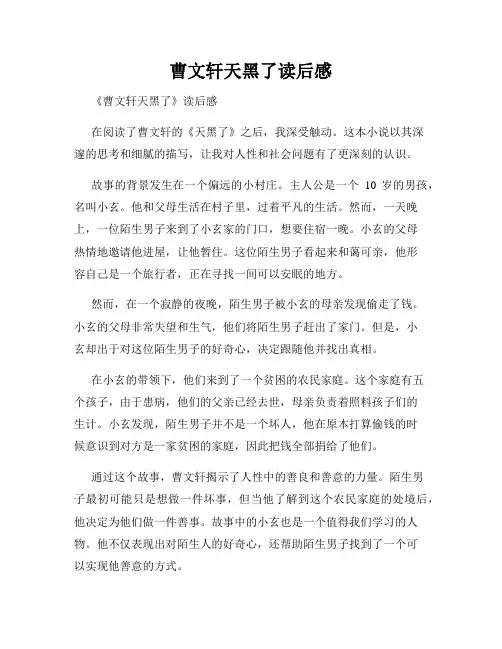 曹文轩天黑了读后感

《曹文轩天黑了》读后感

在阅读了曹文轩的《天黑了》之后，我深受触动。这本小说以其深邃的思考和细腻的描写，让我对人性和社会问题有了更深刻的认识。

故事的背景发生在一个偏远的小村庄。主人公是一个 10 岁的男孩，名叫小玄。他和父母生活在村子里，过着平凡的生活。然而，一天晚上，一位陌生男子来到了小玄家的门口，想要住宿一晚。小玄的父母热情地邀请他进屋，让他暂住。这位陌生男子看起来和蔼可亲，他形容自己是一个旅行者，正在寻找一间可以安眠的地方。

然而，在一个寂静的夜晚，陌生男子被小玄的母亲发现偷走了钱。小玄的父母非常失望和生气，他们将陌生男子赶出了家门。但是，小玄却出于对这位陌生男子的好奇心，决定跟随他并找出真相。

在小玄的带领下，他们来到了一个贫困的农民家庭。这个家庭有五个孩子，由于患病，他们的父亲已经去世，母亲负责着照料孩子们的生计。小玄发现，陌生男子并不是一个坏人，他在原本打算偷钱的时候意识到对方是一家贫困的家庭，因此把钱全部捐给了他们。

通过这个故事，曹文轩揭示了人性中的善良和善意的力量。陌生男子最初可能只是想做一件坏事，但当他了解到这个农民家庭的处境后，他决定为他们做一件善事。故事中的小玄也是一个值得我们学习的人物。他不仅表现出对陌生人的好奇心，还帮助陌生男子找到了一个可以实现他善意的方式。